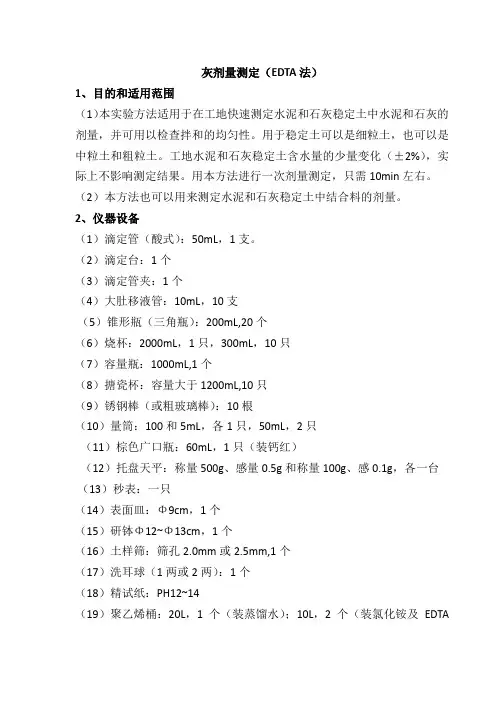 灰剂量测定（EDTA 法）

1、目的和适用范围

（1）本实验方法适用于在工地快速测定水泥和石灰稳定土中水泥和石灰的剂量，并可用以检查拌和的均匀性。用于稳定土可以是细粒土，也可以是中粒土和粗粒土。工地水泥和石灰稳定土含水量的少量变化（±2%），实际上不影响测定结果。用本方法进行一次剂量测定，只需 10min 左右。

（2）本方法也可以用来测定水泥和石灰稳定土中结合料的剂量。

2、仪器设备

（1）滴定管（酸式）：50mL，1 支。

（2）滴定台：1 个

（3）滴定管夹：1 个

（4）大肚移液管：10mL，10 支

（5）锥形瓶（三角瓶）：200mL,20 个

（6）烧杯：2000mL，1 只，300mL，10 只

（7）容量瓶：1000mL,1 个

（8）搪瓷杯：容量大于 1200mL,10 只

（9）锈钢棒（或粗玻璃棒）：10 根

（10）量筒：100 和 5mL，各 1 只，50mL，2 只

（11）棕色广口瓶：60mL，1 只（装钙红）

（12）托盘天平：称量 500g、感量 0.5g 和称量 100g、感 0.1g，各一台

（13）秒表：一只

（14）表面皿：Φ9cm，1 个

（15）研钵Φ12~Φ13cm，1 个

（16）土样筛：筛孔 2.0mm 或 2.5mm,1 个

（17）洗耳球（1 两或 2 两）：1 个

（18）精试纸：PH12~14

（19）聚乙烯桶：20L，1 个（装蒸馏水）；10L，2 个（装氯化铵及 EDTA